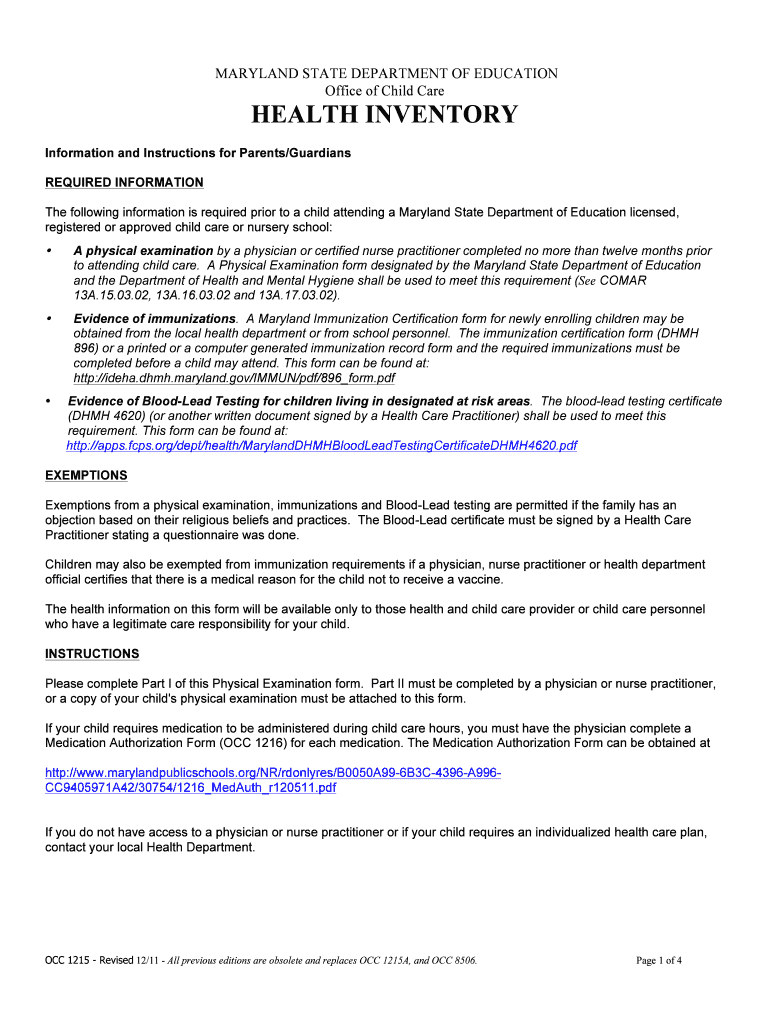 MARYLAND STATE DEPARTMENT OF EDUCATION
Office of Child Care

HEALTH INVENTORY

Information and Instructions for Parents/Guardians

REQUIRED INFORMATION

The following information is required prior to a child attending a Maryland State Department of Education licensed, registered or approved child care or nursery school:

• A physical examination by a physician or certified nurse practitioner completed no more than twelve months prior to attending child care. A Physical Examination form designated by the Maryland State Department of Education and the Department of Health and Mental Hygiene shall be used to meet this requirement (See COMAR 13A.15.03.02, 13A.16.03.02 and 13A.17.03.02).

• Evidence of immunizations. A Maryland Immunization Certification form for newly enrolling children may be obtained from the local health department or from school personnel. The immunization certification form (DHMH 896) or a printed or a computer generated immunization record form and the required immunizations must be completed before a child may attend. This form can be found at: http://ideha.dhmh.maryland.gov/IMMUN/pdf/896_form.pdf

• Evidence of Blood-Lead Testing for children living in designated at risk areas. The blood-lead testing certificate (DHMH 4620) (or another written document signed by a Health Care Practitioner) shall be used to meet this requirement. This form can be found at: http://apps.fcps.org/dept/health/MarylandDHMHBloodLeadTestingCertificateDHMH4620.pdf

EXEMPTIONS

Exemptions from a physical examination, immunizations and Blood-Lead testing are permitted if the family has an objection based on their religious beliefs and practices. The Blood-Lead certificate must be signed by a Health Care Practitioner stating a questionnaire was done.

Children may also be exempted from immunization requirements if a physician, nurse practitioner or health department official certifies that there is a medical reason for the child not to receive a vaccine.

The health information on this form will be available only to those health and child care provider or child care personnel who have a legitimate care responsibility for your child.

INSTRUCTIONS

Please complete Part I of this Physical Examination form. Part II must be completed by a physician or nurse practitioner, or a copy of your child's physical examination must be attached to this form.

If your child requires medication to be administered during child care hours, you must have the physician complete a Medication Authorization Form (OCC 1216) for each medication. The Medication Authorization Form can be obtained at

http://www.marylandpublicschools.org/NR/rdonlyres/B0050A99-6B3C-4396-A996-CC9405971A42/30754/1216_MedAuth_r120511.pdf

If you do not have access to a physician or nurse practitioner or if your child requires an individualized health care plan, contact your local Health Department.

OCC 1215 - Revised 12/11 - All previous editions are obsolete and replaces OCC 1215A, and OCC 8506.

Page 1 of 4